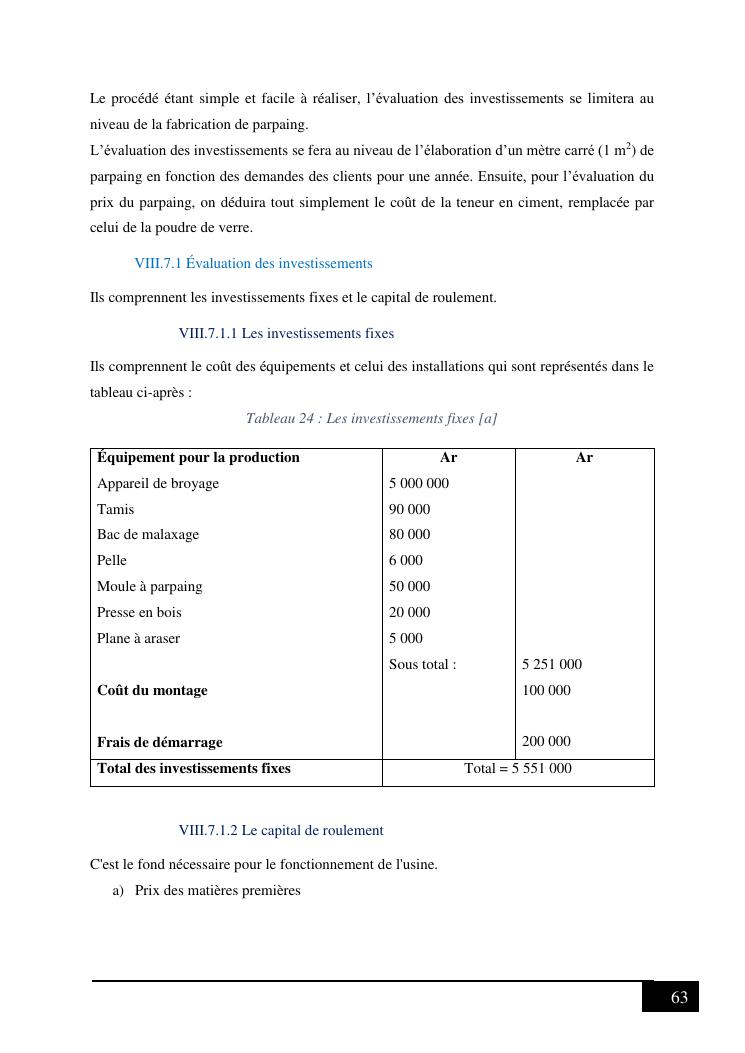 Le procédé étant simple et facile à réaliser, l'évaluation des investissements se limitera au niveau de la fabrication de parpaing.
L'évaluation des investissements se fera au niveau de l'élaboration d'un mètre carré (1 $m^2$) de parpaing en fonction des demandes des clients pour une année. Ensuite, pour l'évaluation du prix du parpaing, on déduira tout simplement le coût de la teneur en ciment, remplacée par celui de la poudre de verre.

VIII.7.1 Évaluation des investissements

Ils comprennent les investissements fixes et le capital de roulement.

VIII.7.1.1 Les investissements fixes

Ils comprennent le coût des équipements et celui des installations qui sont représentés dans le tableau ci-après :

Tableau 24 : Les investissements fixes [a]

| Équipement pour la production | Ar | Ar |
|---|---|---|
| Appareil de broyage | 5 000 000 | |
| Tamis | 90 000 | |
| Bac de malaxage | 80 000 | |
| Pelle | 6 000 | |
| Moule à parpaing | 50 000 | |
| Presse en bois | 20 000 | |
| Plane à araser | 5 000 | |
| | Sous total : | 5 251 000 |
| Coût du montage | | 100 000 |
| Frais de démarrage | | 200 000 |
| Total des investissements fixes | Total = 5 551 000 | |

VIII.7.1.2 Le capital de roulement

C'est le fond nécessaire pour le fonctionnement de l'usine.
a) Prix des matières premières

63